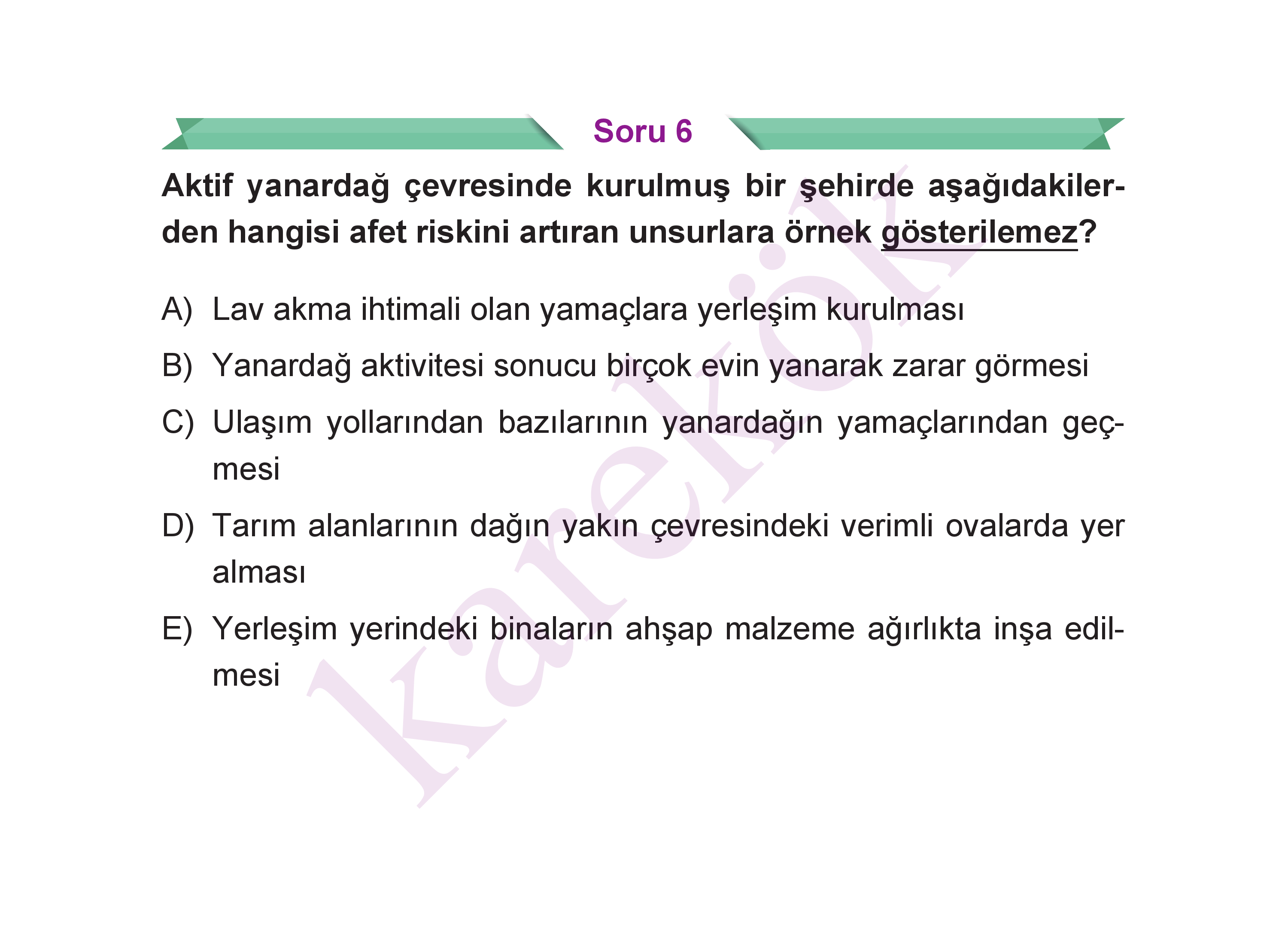 Soru 6

Aktif yanardağ çevresinde kurulmuş bir şehirde aşağıdakilerden hangisi afet riskini artıran unsurlara örnek gösterilemez?

A) Lav akma ihtimali olan yamaçlara yerleşim kurulması

B) Yanardağ aktivitesi sonucu birçok evin yanarak zarar görmesi

C) Ulaşım yollarından bazılarının yanardağın yamaçlarından geçmesi

D) Tarım alanlarının dağın yakın çevresindeki verimli ovalarda yer alması

E) Yerleşim yerindeki binaların ahşap malzeme ağırlıkta inşa edilmesi

karekök